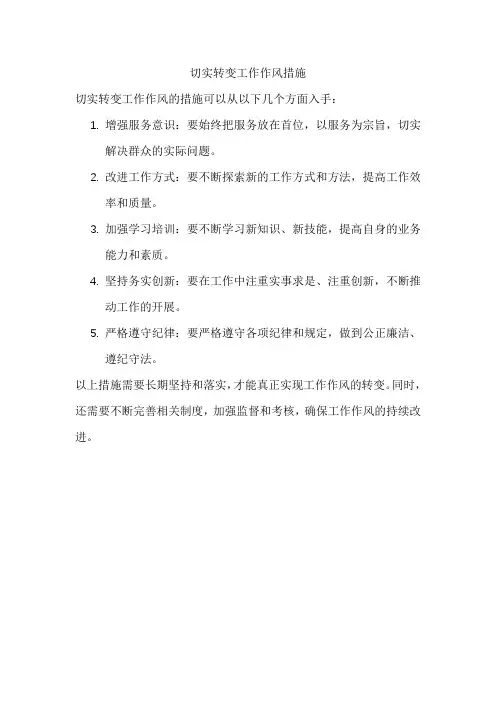 切实转变工作作风措施

切实转变工作作风的措施可以从以下几个方面入手：

1. 增强服务意识：要始终把服务放在首位，以服务为宗旨，切实解决群众的实际问题。

2. 改进工作方式：要不断探索新的工作方式和方法，提高工作效率和质量。

3. 加强学习培训：要不断学习新知识、新技能，提高自身的业务能力和素质。

4. 坚持务实创新：要在工作中注重实事求是、注重创新，不断推动工作的开展。

5. 严格遵守纪律：要严格遵守各项纪律和规定，做到公正廉洁、遵纪守法。

以上措施需要长期坚持和落实，才能真正实现工作作风的转变。同时，还需要不断完善相关制度，加强监督和考核，确保工作作风的持续改进。